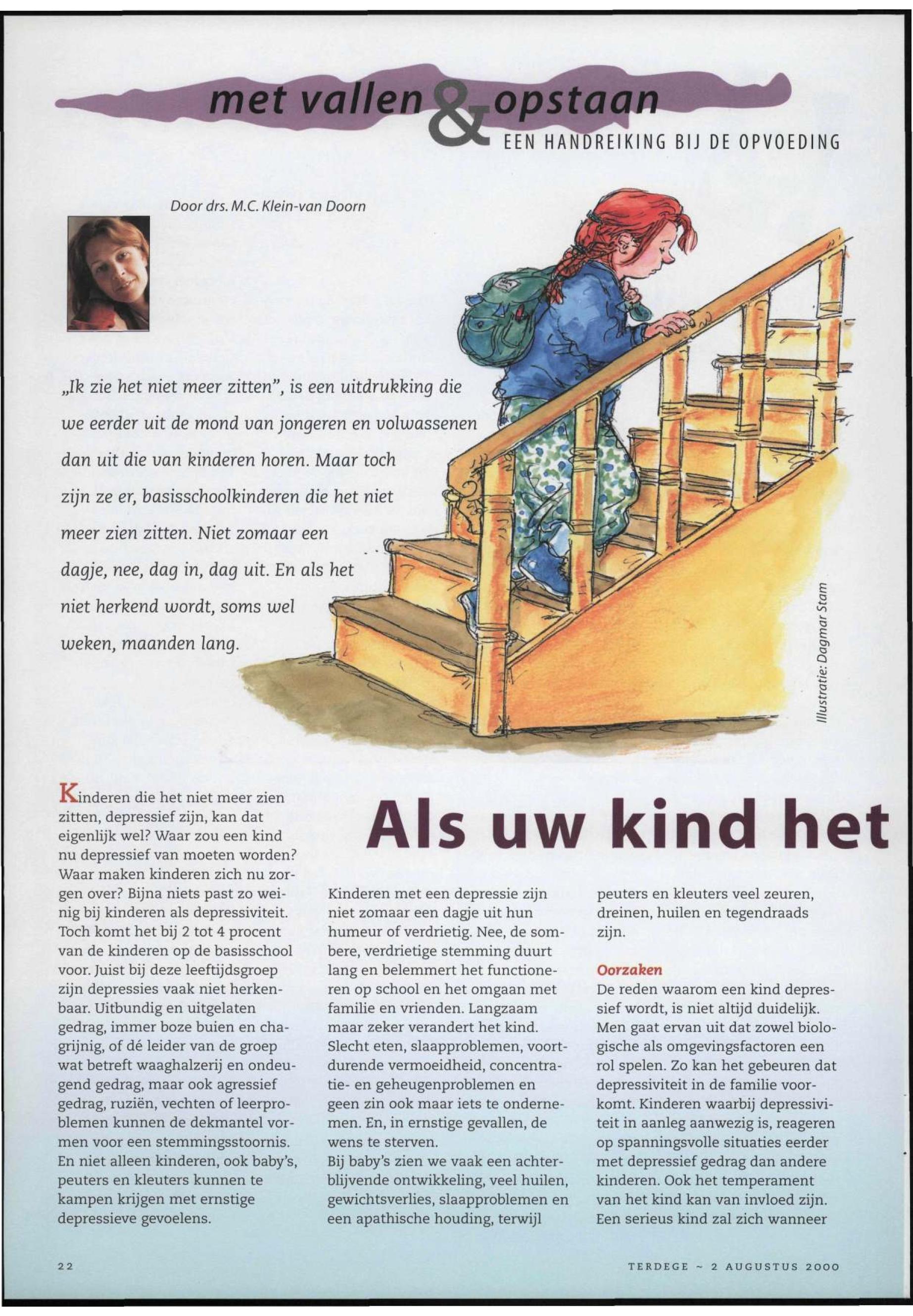 met vallen & opstaan
EEN HANDREIKING BIJ DE OPVOEDING

Door drs. M.C. Klein-van Doorn

„Ik zie het niet meer zitten", is een uitdrukking die we eerder uit de mond van jongeren en volwassenen dan uit die van kinderen horen. Maar toch zijn ze er, basisschoolkinderen die het niet meer zien zitten. Niet zomaar een dagje, nee, dag in, dag uit. En als het niet herkend wordt, soms wel weken, maanden lang.

Illustratie: Dagmar Stam

Als uw kind het

Kinderen die het niet meer zien zitten, depressief zijn, kan dat eigenlijk wel? Waar zou een kind nu depressief van moeten worden? Waar maken kinderen zich nu zorgen over? Bijna niets past zo weinig bij kinderen als depressiviteit. Toch komt het bij 2 tot 4 procent van de kinderen op de basisschool voor. Juist bij deze leeftijdsgroep zijn depressies vaak niet herkenbaar. Uitbundig en uitgelaten gedrag, immer boze buien en chagrijnig, of dé leider van de groep wat betreft waaghalzerij en ondeugend gedrag, maar ook agressief gedrag, ruziën, vechten of leerproblemen kunnen de dekmantel vormen voor een stemmingsstoornis. En niet alleen kinderen, ook baby's, peuters en kleuters kunnen te kampen krijgen met ernstige depressieve gevoelens.

Kinderen met een depressie zijn niet zomaar een dagje uit hun humeur of verdrietig. Nee, de sombere, verdrietige stemming duurt lang en belemmert het functioneren op school en het omgaan met familie en vrienden. Langzaam maar zeker verandert het kind. Slecht eten, slaapproblemen, voortdurende vermoeidheid, concentratie- en geheugenproblemen en geen zin ook maar iets te ondernemen. En, in ernstige gevallen, de wens te sterven.
Bij baby's zien we vaak een achterblijvende ontwikkeling, veel huilen, gewichtsverlies, slaapproblemen en een apathische houding, terwijl

peuters en kleuters veel zeuren, dreinen, huilen en tegendraads zijn.

Oorzaken
De reden waarom een kind depressief wordt, is niet altijd duidelijk. Men gaat ervan uit dat zowel biologische als omgevingsfactoren een rol spelen. Zo kan het gebeuren dat depressiviteit in de familie voorkomt. Kinderen waarbij depressiviteit in aanleg aanwezig is, reageren op spanningsvolle situaties eerder met depressief gedrag dan andere kinderen. Ook het temperament van het kind kan van invloed zijn. Een serieus kind zal zich wanneer

22

TERDEGE ~ 2 AUGUSTUS 2000